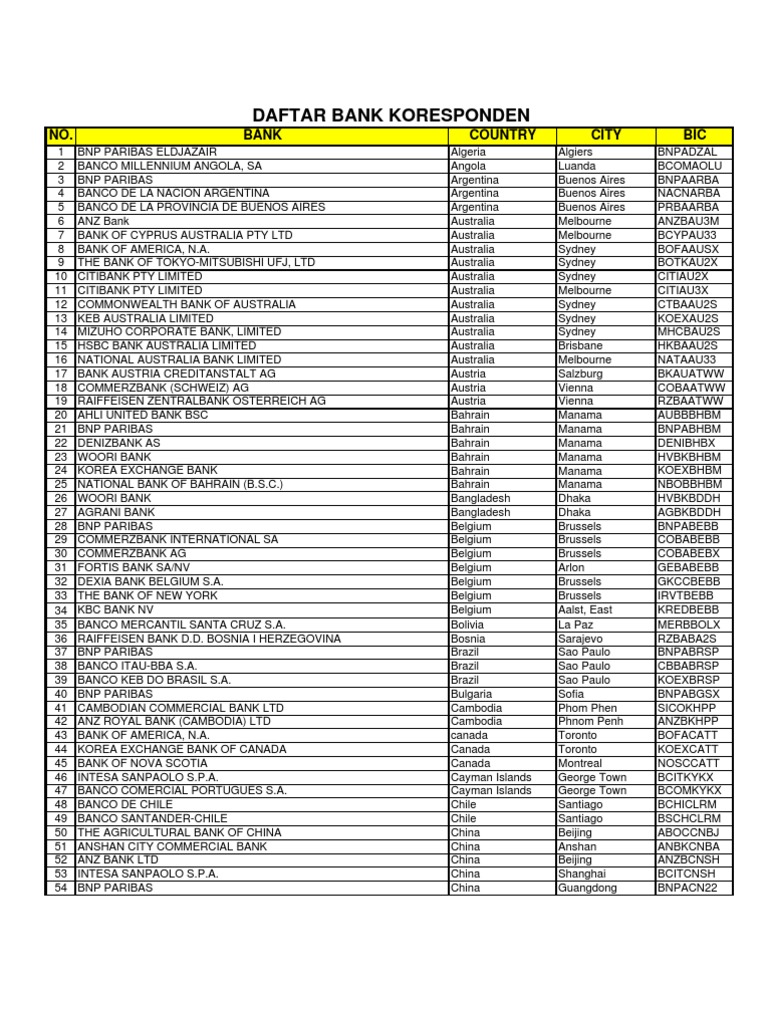 DAFTAR BANK KORESPONDEN

| NO. | BANK | COUNTRY | CITY | BIC |
|---|---|---|---|---|
| 1 | BNP PARIBAS ELDJAZAIR | Algeria | Algiers | BNPADZAL |
| 2 | BANCO MILLENNIUM ANGOLA, SA | Angola | Luanda | BCOMAOLU |
| 3 | BNP PARIBAS | Argentina | Buenos Aires | BNPAARBA |
| 4 | BANCO DE LA NACION ARGENTINA | Argentina | Buenos Aires | NACNARBA |
| 5 | BANCO DE LA PROVINCIA DE BUENOS AIRES | Argentina | Buenos Aires | PRBAARBA |
| 6 | ANZ Bank | Australia | Melbourne | ANZBAU3M |
| 7 | BANK OF CYPRUS AUSTRALIA PTY LTD | Australia | Melbourne | BCYPAU33 |
| 8 | BANK OF AMERICA, N.A. | Australia | Sydney | BOFAAUSX |
| 9 | THE BANK OF TOKYO-MITSUBISHI UFJ, LTD | Australia | Sydney | BOTKAU2X |
| 10 | CITIBANK PTY LIMITED | Australia | Sydney | CITIAU2X |
| 11 | CITIBANK PTY LIMITED | Australia | Melbourne | CITIAU3X |
| 12 | COMMONWEALTH BANK OF AUSTRALIA | Australia | Sydney | CTBAAU2S |
| 13 | KEB AUSTRALIA LIMITED | Australia | Sydney | KOEXAU2S |
| 14 | MIZUHO CORPORATE BANK, LIMITED | Australia | Sydney | MHCBAU2S |
| 15 | HSBC BANK AUSTRALIA LIMITED | Australia | Brisbane | HKBAAU2S |
| 16 | NATIONAL AUSTRALIA BANK LIMITED | Australia | Melbourne | NATAAU33 |
| 17 | BANK AUSTRIA CREDITANSTALT AG | Austria | Salzburg | BKAUATWW |
| 18 | COMMERZBANK (SCHWEIZ) AG | Austria | Vienna | COBAATWW |
| 19 | RAIFFEISEN ZENTRALBANK OSTERREICH AG | Austria | Vienna | RZBAATWW |
| 20 | AHLI UNITED BANK BSC | Bahrain | Manama | AUBBBHBM |
| 21 | BNP PARIBAS | Bahrain | Manama | BNPABHBM |
| 22 | DENIZBANK AS | Bahrain | Manama | DENIBHBX |
| 23 | WOORI BANK | Bahrain | Manama | HVBKBHBM |
| 24 | KOREA EXCHANGE BANK | Bahrain | Manama | KOEXBHBM |
| 25 | NATIONAL BANK OF BAHRAIN (B.S.C.) | Bahrain | Manama | NBOBBHBM |
| 26 | WOORI BANK | Bangladesh | Dhaka | HVBKBDDH |
| 27 | AGRANI BANK | Bangladesh | Dhaka | AGBKBDDH |
| 28 | BNP PARIBAS | Belgium | Brussels | BNPABEBB |
| 29 | COMMERZBANK INTERNATIONAL SA | Belgium | Brussels | COBABEBB |
| 30 | COMMERZBANK AG | Belgium | Brussels | COBABEBX |
| 31 | FORTIS BANK SA/NV | Belgium | Arlon | GEBABEBB |
| 32 | DEXIA BANK BELGIUM S.A. | Belgium | Brussels | GKCCBEBB |
| 33 | THE BANK OF NEW YORK | Belgium | Brussels | IRVTBEBB |
| 34 | KBC BANK NV | Belgium | Aalst, East | KREDBEBB |
| 35 | BANCO MERCANTIL SANTA CRUZ S.A. | Bolivia | La Paz | MERBBOLX |
| 36 | RAIFFEISEN BANK D.D. BOSNIA I HERZEGOVINA | Bosnia | Sarajevo | RZBABA2S |
| 37 | BNP PARIBAS | Brazil | Sao Paulo | BNPABRSP |
| 38 | BANCO ITAU-BBA S.A. | Brazil | Sao Paulo | CBBABRSP |
| 39 | BANCO KEB DO BRASIL S.A. | Brazil | Sao Paulo | KOEXBRSP |
| 40 | BNP PARIBAS | Bulgaria | Sofia | BNPABGSX |
| 41 | CAMBODIAN COMMERCIAL BANK LTD | Cambodia | Phom Phen | SICOKHPP |
| 42 | ANZ ROYAL BANK (CAMBODIA) LTD | Cambodia | Phnom Penh | ANZBKHPP |
| 43 | BANK OF AMERICA, N.A. | canada | Toronto | BOFACATT |
| 44 | KOREA EXCHANGE BANK OF CANADA | Canada | Toronto | KOEXCATT |
| 45 | BANK OF NOVA SCOTIA | Canada | Montreal | NOSCCATT |
| 46 | INTESA SANPAOLO S.P.A. | Cayman Islands | George Town | BCITKYKX |
| 47 | BANCO COMERCIAL PORTUGUES S.A. | Cayman Islands | George Town | BCOMKYKX |
| 48 | BANCO DE CHILE | Chile | Santiago | BCHICLRM |
| 49 | BANCO SANTANDER-CHILE | Chile | Santiago | BSCHCLRM |
| 50 | THE AGRICULTURAL BANK OF CHINA | China | Beijing | ABOCCNBJ |
| 51 | ANSHAN CITY COMMERCIAL BANK | China | Anshan | ANBKCNBA |
| 52 | ANZ BANK LTD | China | Beijing | ANZBCNSH |
| 53 | INTESA SANPAOLO S.P.A. | China | Shanghai | BCITCNSH |
| 54 | BNP PARIBAS | China | Guangdong | BNPACN22 |